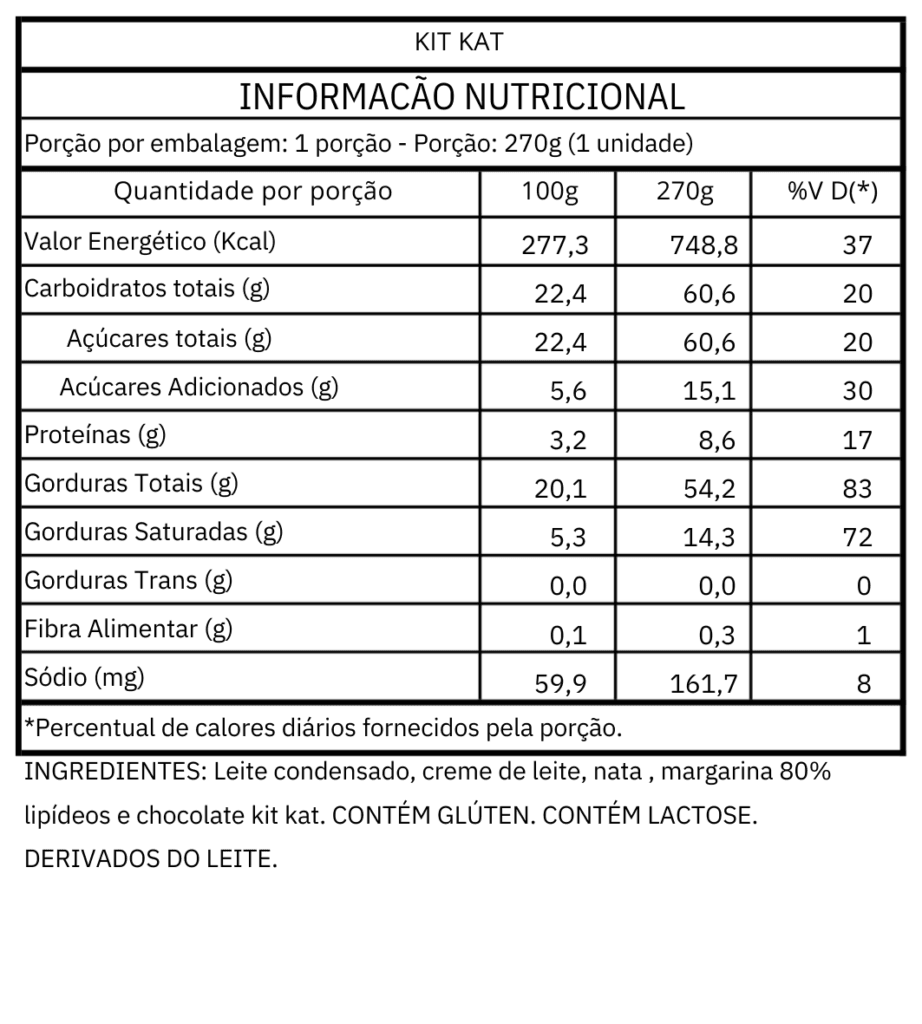 KIT KAT

INFORMACÃO NUTRICIONAL

Porção por embalagem: 1 porção - Porção: 270g (1 unidade)

| Quantidade por porção | 100g | 270g | %V D(*) |
|---|---|---|---|
| Valor Energético (Kcal) | 277,3 | 748,8 | 37 |
| Carboidratos totais (g) | 22,4 | 60,6 | 20 |
| Açúcares totais (g) | 22,4 | 60,6 | 20 |
| Acúcares Adicionados (g) | 5,6 | 15,1 | 30 |
| Proteínas (g) | 3,2 | 8,6 | 17 |
| Gorduras Totais (g) | 20,1 | 54,2 | 83 |
| Gorduras Saturadas (g) | 5,3 | 14,3 | 72 |
| Gorduras Trans (g) | 0,0 | 0,0 | 0 |
| Fibra Alimentar (g) | 0,1 | 0,3 | 1 |
| Sódio (mg) | 59,9 | 161,7 | 8 |

*Percentual de calores diários fornecidos pela porção.

INGREDIENTES: Leite condensado, creme de leite, nata , margarina 80% lipídeos e chocolate kit kat. CONTÉM GLÚTEN. CONTÉM LACTOSE. DERIVADOS DO LEITE.